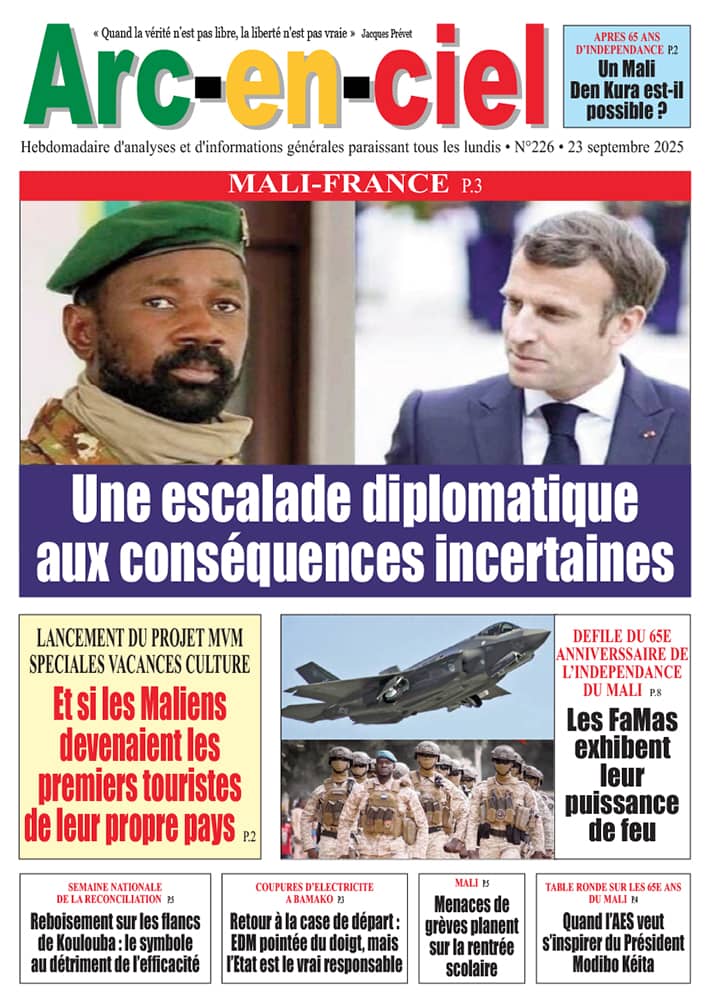 « Quand la vérité n'est pas libre, la liberté n'est pas vraie » Jacques Prévet

Arc-en-ciel

APRES 65 ANS D'INDEPENDANCE P.2
Un Mali Den Kura est-il possible ?

Hebdomadaire d'analyses et d'informations générales paraissant tous les lundis • N°226 • 23 septembre 2025

MALI-FRANCE P.3

Une escalade diplomatique aux conséquences incertaines

LANCEMENT DU PROJET MVM SPECIALES VACANCES CULTURE
Et si les Maliens devenaient les premiers touristes de leur propre pays P.2

DEFILE DU 65E ANNIVERSSAIRE DE L'INDEPENDANCE DU MALI P.8
Les FaMas exhibent leur puissance de feu

SEMAINE NATIONALE DE LA RECONCILIATION P.5
Reboisement sur les flancs de Koulouba : le symbole au détriment de l'efficacité

COUPURES D'ELECTRICITE A BAMAKO P.3
Retour à la case de départ : EDM pointée du doigt, mais l'Etat est le vrai responsable

MALI P.5
Menaces de grèves planent sur la rentrée scolaire

TABLE RONDE SUR LES 65E ANS DU MALI P.4
Quand l'AES veut s'inspirer du Président Modibo Kéita